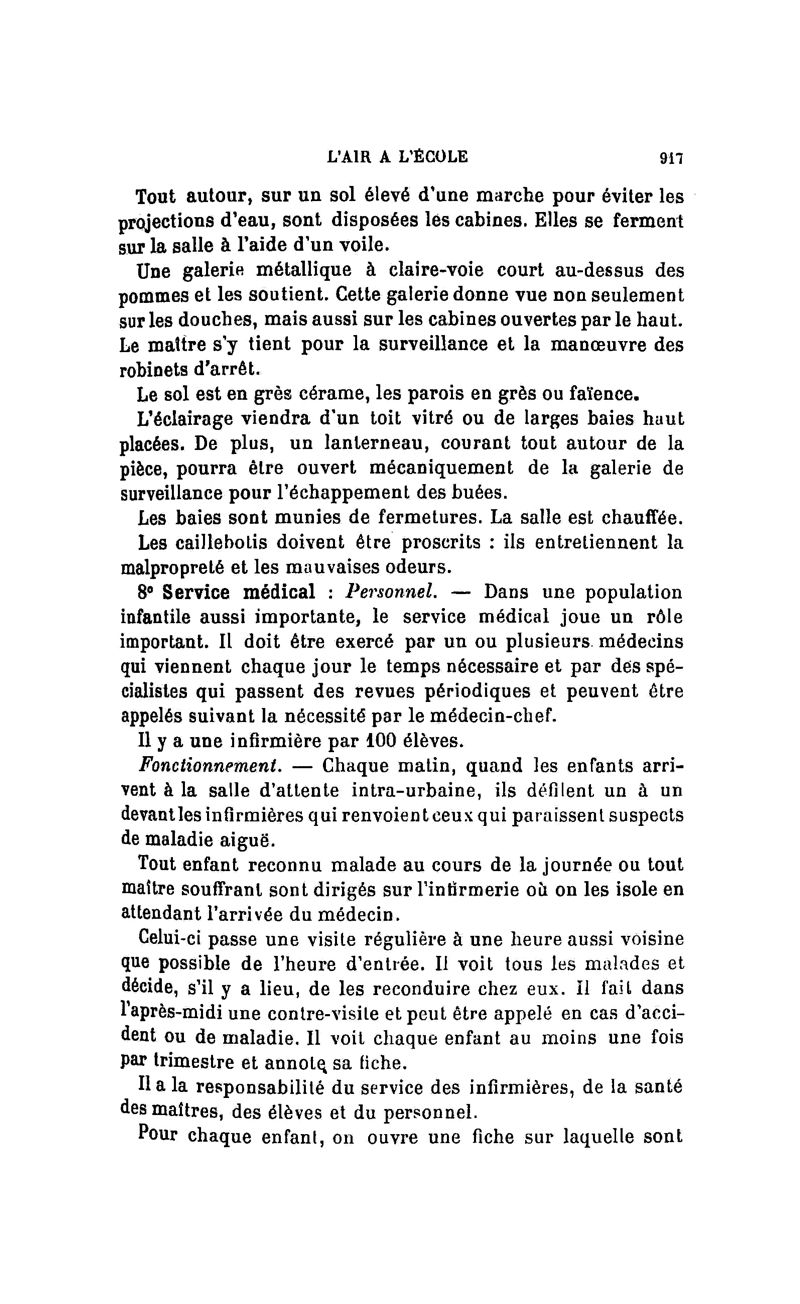 L'AIR A L'ÉCOLE 917

Tout autour, sur un sol élevé d'une marche pour éviter les projections d'eau, sont disposées les cabines. Elles se ferment sur la salle à l'aide d'un voile.

Une galerie métallique à claire-voie court au-dessus des pommes et les soutient. Cette galerie donne vue non seulement sur les douches, mais aussi sur les cabines ouvertes par le haut. Le maître s'y tient pour la surveillance et la manœuvre des robinets d'arrêt.

Le sol est en grès cérame, les parois en grès ou faïence.

L'éclairage viendra d'un toit vitré ou de larges baies haut placées. De plus, un lanterneau, courant tout autour de la pièce, pourra être ouvert mécaniquement de la galerie de surveillance pour l'échappement des buées.

Les baies sont munies de fermetures. La salle est chauffée.

Les caillebotis doivent être proscrits : ils entretiennent la malpropreté et les mauvaises odeurs.

8° Service médical : Personnel. — Dans une population infantile aussi importante, le service médical joue un rôle important. Il doit être exercé par un ou plusieurs médecins qui viennent chaque jour le temps nécessaire et par des spécialistes qui passent des revues périodiques et peuvent être appelés suivant la nécessité par le médecin-chef.

Il y a une infirmière par 100 élèves.

Fonctionnement. — Chaque matin, quand les enfants arrivent à la salle d'attente intra-urbaine, ils défilent un à un devant les infirmières qui renvoient ceux qui paraissent suspects de maladie aiguë.

Tout enfant reconnu malade au cours de la journée ou tout maître souffrant sont dirigés sur l'infirmerie où on les isole en attendant l'arrivée du médecin.

Celui-ci passe une visite régulière à une heure aussi voisine que possible de l'heure d'entrée. Il voit tous les malades et décide, s'il y a lieu, de les reconduire chez eux. Il fait dans l'après-midi une contre-visite et peut être appelé en cas d'accident ou de maladie. Il voit chaque enfant au moins une fois par trimestre et annote sa fiche.

Il a la responsabilité du service des infirmières, de la santé des maîtres, des élèves et du personnel.

Pour chaque enfant, on ouvre une fiche sur laquelle sont